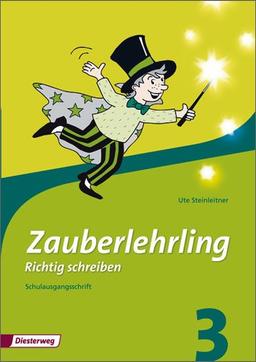 Ute Steinleitner

Zauberlehrling
Richtig schreiben

Schulausgangsschrift

3

Diesterweg